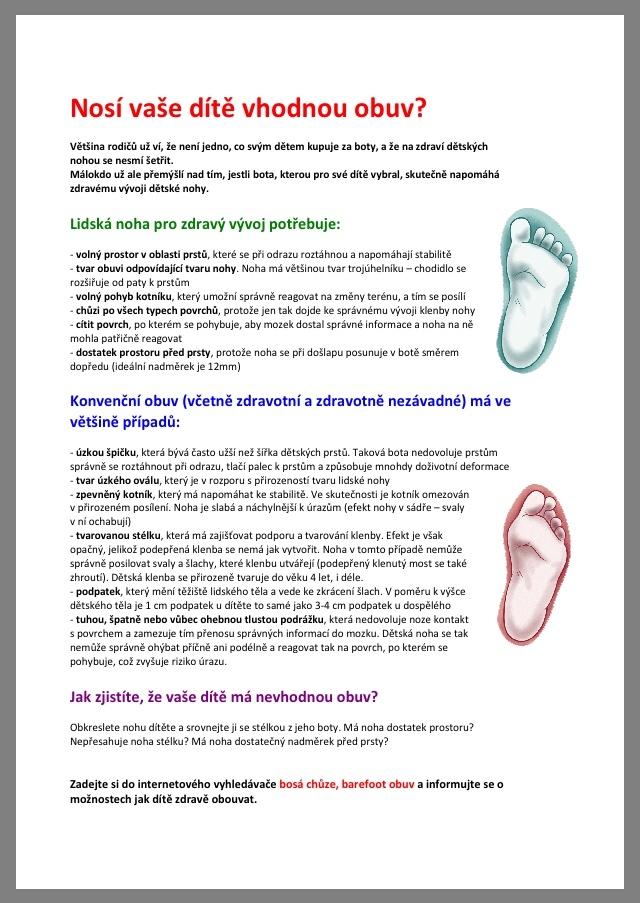 Nosí vaše dítě vhodnou obuv?

Většina rodičů už ví, že není jedno, co svým dětem kupuje za boty, a že na zdraví dětských nohou se nesmí šetřit.
Málokdo už ale přemýšlí nad tím, jestli bota, kterou pro své dítě vybral, skutečně napomáhá zdravému vývoji dětské nohy.

Lidská noha pro zdravý vývoj potřebuje:

- volný prostor v oblasti prstů, které se při odrazu roztáhnou a napomáhají stabilitě
- tvar obuvi odpovídající tvaru nohy. Noha má většinou tvar trojúhelníku – chodidlo se rozšiřuje od paty k prstům
- volný pohyb kotníku, který umožní správně reagovat na změny terénu, a tím se posílí
- chůzi po všech typech povrchů, protože jen tak dojde ke správnému vývoji klenby nohy
- cítit povrch, po kterém se pohybuje, aby mozek dostal správné informace a noha na ně mohla patřičně reagovat
- dostatek prostoru před prsty, protože noha se při došlapu posunuje v botě směrem dopředu (ideální nadměrek je 12mm)

Konvenční obuv (včetně zdravotní a zdravotně nezávadné) má ve většině případů:

- úzkou špičku, která bývá často užší než šířka dětských prstů. Taková bota nedovoluje prstům správně se roztáhnout při odrazu, tlačí palec k prstům a způsobuje mnohdy doživotní deformace
- tvar úzkého oválu, který je v rozporu s přirozeností tvaru lidské nohy
- zpevněný kotník, který má napomáhat ke stabilitě. Ve skutečnosti je kotník omezován v přirozeném posílení. Noha je slabá a náchylnější k úrazům (efekt nohy v sádře – svaly v ní ochabují)
- tvarovanou stélku, která má zajišťovat podporu a tvarování klenby. Efekt je však opačný, jelikož podepřená klenba se nemá jak vytvořit. Noha v tomto případě nemůže správně posilovat svaly a šlachy, které klenbu utvářejí (podepřený klenutý most se také zhroutí). Dětská klenba se přirozeně tvaruje do věku 4 let, i déle.
- podpatek, který mění těžiště lidského těla a vede ke zkrácení šlach. V poměru k výšce dětského těla je 1 cm podpatek u dítěte to samé jako 3-4 cm podpatek u dospělého
- tuhou, špatně nebo vůbec ohebnou tlustou podrážku, která nedovoluje noze kontakt s povrchem a zamezuje tím přenosu správných informací do mozku. Dětská noha se tak nemůže správně ohýbat příčně ani podélně a reagovat tak na povrch, po kterém se pohybuje, což zvyšuje riziko úrazu.

Jak zjistíte, že vaše dítě má nevhodnou obuv?

Obkreslete nohu dítěte a srovnejte ji se stélkou z jeho boty. Má noha dostatek prostoru? Nepřesahuje noha stélku? Má noha dostatečný nadměrek před prsty?

Zadejte si do internetového vyhledávače bosá chůze, barefoot obuv a informujte se o možnostech jak dítě zdravě obouvat.